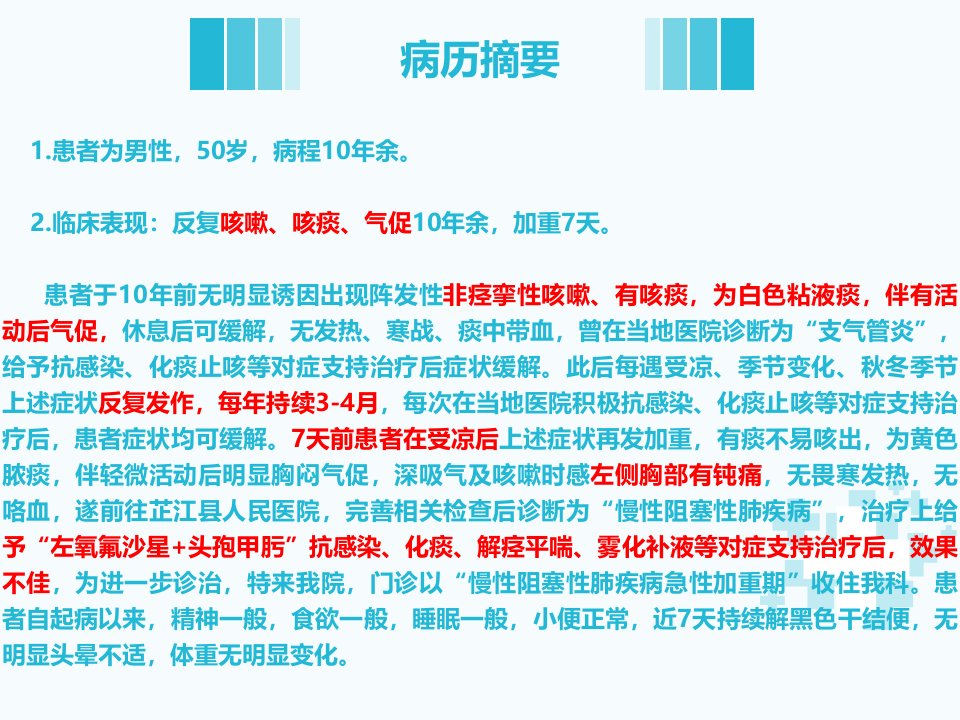 病历摘要

1.患者为男性，50岁，病程10年余。

2.临床表现：反复咳嗽、咳痰、气促10年余，加重7天。

患者于10年前无明显诱因出现阵发性非痉挛性咳嗽、有咳痰，为白色粘液痰，伴有活动后气促，休息后可缓解，无发热、寒战、痰中带血，曾在当地医院诊断为“支气管炎”，给予抗感染、化痰止咳等对症支持治疗后症状缓解。此后每遇受凉、季节变化、秋冬季节上述症状反复发作，每年持续3-4月，每次在当地医院积极抗感染、化痰止咳等对症支持治疗后，患者症状均可缓解。7天前患者在受凉后上述症状再发加重，有痰不易咳出，为黄色脓痰，伴轻微活动后明显胸闷气促，深吸气及咳嗽时感左侧胸部有钝痛，无畏寒发热，无咯血，遂前往芷江县人民医院，完善相关检查后诊断为“慢性阻塞性肺疾病”，治疗上给予“左氧氟沙星+头孢甲肟”抗感染、化痰、解痉平喘、雾化补液等对症支持治疗后，效果不佳，为进一步诊治，特来我院，门诊以“慢性阻塞性肺疾病急性加重期”收住我科。患者自起病以来，精神一般，食欲一般，睡眠一般，小便正常，近7天持续解黑色干结便，无明显头晕不适，体重无明显变化。